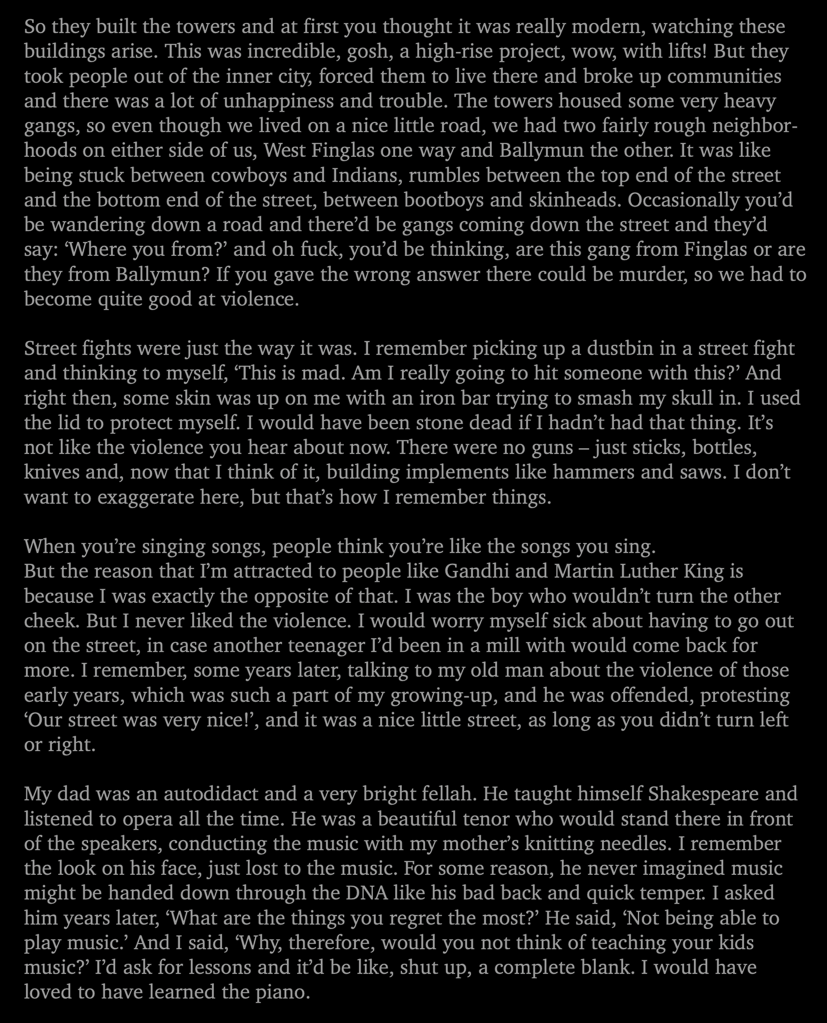 So they built the towers and at first you thought it was really modern, watching these buildings arise. This was incredible, gosh, a high-rise project, wow, with lifts! But they took people out of the inner city, forced them to live there and broke up communities and there was a lot of unhappiness and trouble. The towers housed some very heavy gangs, so even though we lived on a nice little road, we had two fairly rough neighborhoods on either side of us, West Finglas one way and Ballymun the other. It was like being stuck between cowboys and Indians, rumbles between the top end of the street and the bottom end of the street, between bootboys and skinheads. Occasionally you'd be wandering down a road and there'd be gangs coming down the street and they'd say: 'Where you from?' and oh fuck, you'd be thinking, are this gang from Finglas or are they from Ballymun? If you gave the wrong answer there could be murder, so we had to become quite good at violence.

Street fights were just the way it was. I remember picking up a dustbin in a street fight and thinking to myself, 'This is mad. Am I really going to hit someone with this?' And right then, some skin was up on me with an iron bar trying to smash my skull in. I used the lid to protect myself. I would have been stone dead if I hadn't had that thing. It's not like the violence you hear about now. There were no guns – just sticks, bottles, knives and, now that I think of it, building implements like hammers and saws. I don't want to exaggerate here, but that's how I remember things.

When you're singing songs, people think you're like the songs you sing.
But the reason that I'm attracted to people like Gandhi and Martin Luther King is because I was exactly the opposite of that. I was the boy who wouldn't turn the other cheek. But I never liked the violence. I would worry myself sick about having to go out on the street, in case another teenager I'd been in a mill with would come back for more. I remember, some years later, talking to my old man about the violence of those early years, which was such a part of my growing-up, and he was offended, protesting 'Our street was very nice!', and it was a nice little street, as long as you didn't turn left or right.

My dad was an autodidact and a very bright fellah. He taught himself Shakespeare and listened to opera all the time. He was a beautiful tenor who would stand there in front of the speakers, conducting the music with my mother's knitting needles. I remember the look on his face, just lost to the music. For some reason, he never imagined music might be handed down through the DNA like his bad back and quick temper. I asked him years later, 'What are the things you regret the most?' He said, 'Not being able to play music.' And I said, 'Why, therefore, would you not think of teaching your kids music?' I'd ask for lessons and it'd be like, shut up, a complete blank. I would have loved to have learned the piano.